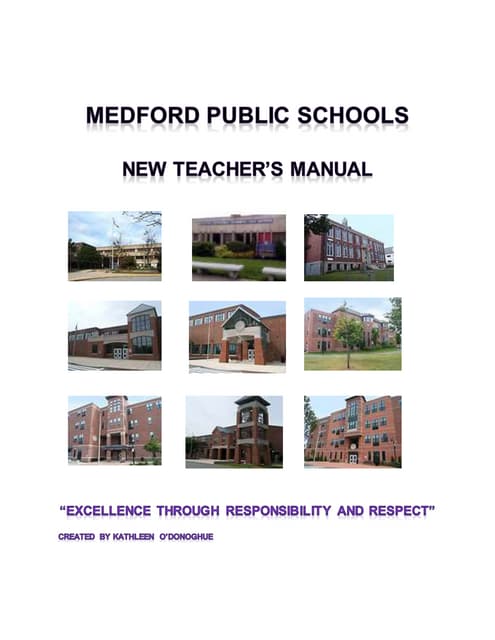 MEDFORD PUBLIC SCHOOLS

NEW TEACHER'S MANUAL

"EXCELLENCE THROUGH RESPONSIBILITY AND RESPECT"

CREATED BY KATHLEEN O'DONOGHUE